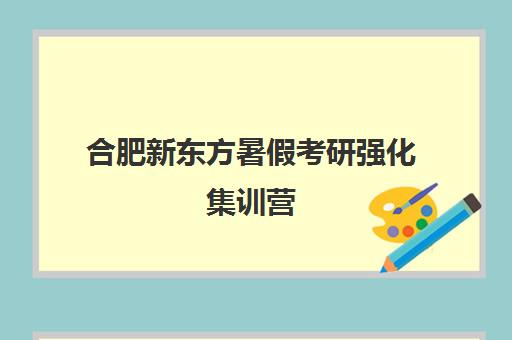 合肥新东方暑假考研强化集训营